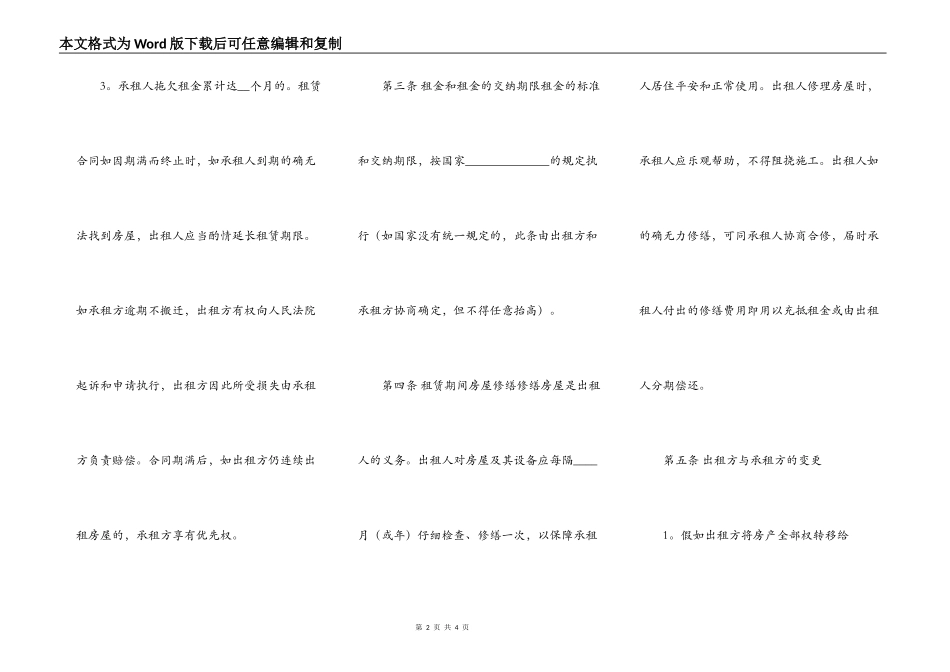 本文格式为Word版下载后可任意编辑和复制

3。承租人拖欠租金累计达__个月的。租赁合同如因期满而终止时，如承租人到期的确无法找到房屋，出租人应当酌情延长租赁期限。如承租方逾期不搬迁，出租方有权向人民法院起诉和申请执行，出租方因此所受损失由承租方负责赔偿。合同期满后，如出租方仍连续出租房屋的，承租方享有优先权。

第三条 租金和租金的交纳期限租金的标准和交纳期限，按国家______________的规定执行（如国家没有统一规定的，此条由出租方和承租方协商确定，但不得任意抬高）。

第四条 租赁期间房屋修缮修缮房屋是出租人的义务。出租人对房屋及其设备应每隔____月（或年）仔细检查、修缮一次，以保障承租人居住平安和正常使用。出租人修理房屋时，承租人应乐观帮助，不得阻挠施工。出租人如的确无力修缮，可同承租人协商合修，届时承租人付出的修缮费用即用以充抵租金或由出租人分期偿还。

第五条 出租方与承租方的变更

1。假如出租方将房产全部权转移给

第 2 页 共 4 页